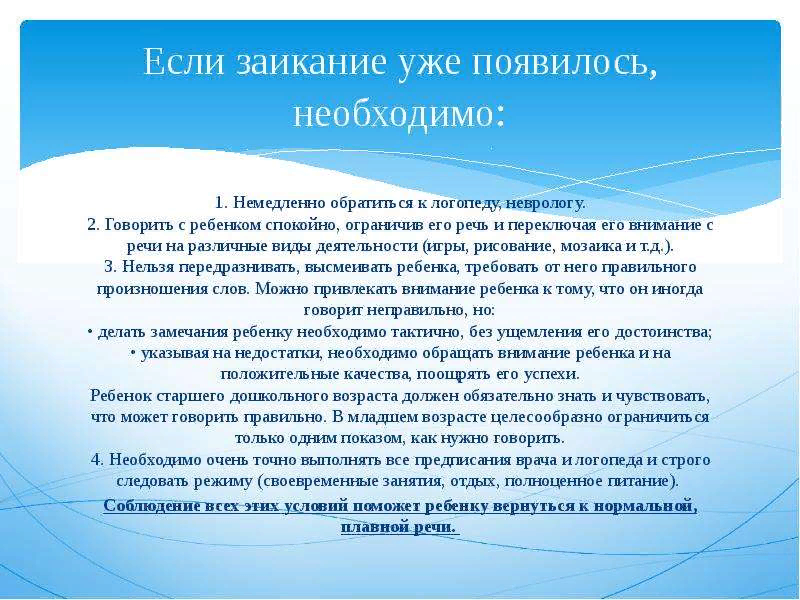 Если заикание уже появилось, необходимо:

1. Немедленно обратиться к логопеду, неврологу.
2. Говорить с ребенком спокойно, ограничив его речь и переключая его внимание с речи на различные виды деятельности (игры, рисование, мозаика и т.д.).
3. Нельзя передразнивать, высмеивать ребенка, требовать от него правильного произношения слов. Можно привлекать внимание ребенка к тому, что он иногда говорит неправильно, но:
• делать замечания ребенку необходимо тактично, без ущемления его достоинства;
• указывая на недостатки, необходимо обращать внимание ребенка и на положительные качества, поощрять его успехи.
Ребенок старшего дошкольного возраста должен обязательно знать и чувствовать, что может говорить правильно. В младшем возрасте целесообразно ограничиться только одним показом, как нужно говорить.
4. Необходимо очень точно выполнять все предписания врача и логопеда и строго следовать режиму (своевременные занятия, отдых, полноценное питание).
Соблюдение всех этих условий поможет ребенку вернуться к нормальной, плавной речи.